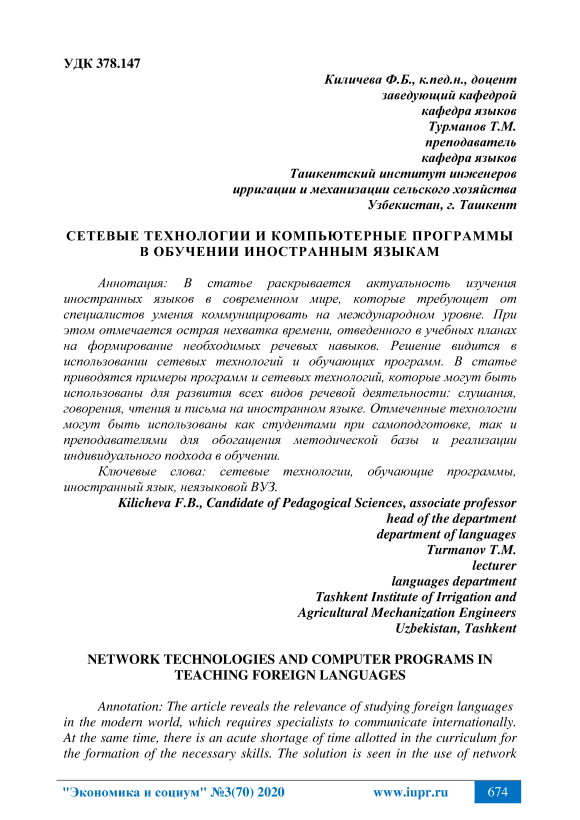 УДК 378.147

Киличева Ф.Б., к.пед.н., доцент
заведующий кафедрой
кафедра языков
Турманов Т.М.
преподаватель
кафедра языков
Ташкентский институт инженеров
ирригации и механизации сельского хозяйства
Узбекистан, г. Ташкент

СЕТЕВЫЕ ТЕХНОЛОГИИ И КОМПЬЮТЕРНЫЕ ПРОГРАММЫ В ОБУЧЕНИИ ИНОСТРАННЫМ ЯЗЫКАМ

Аннотация: В статье раскрывается актуальность изучения иностранных языков в современном мире, которые требуют от специалистов умения коммуницировать на международном уровне. При этом отмечается острая нехватка времени, отведенного в учебных планах на формирование необходимых речевых навыков. Решение видится в использовании сетевых технологий и обучающих программ. В статье приводятся примеры программ и сетевых технологий, которые могут быть использованы для развития всех видов речевой деятельности: слушания, говорения, чтения и письма на иностранном языке. Отмеченные технологии могут быть использованы как студентами при самоподготовке, так и преподавателями для обогащения методической базы и реализации индивидуального подхода в обучении.

Ключевые слова: сетевые технологии, обучающие программы, иностранный язык, неязыковой ВУЗ.

Kilicheva F.B., Candidate of Pedagogical Sciences, associate professor
head of the department
department of languages
Turmanov T.M.
lecturer
languages department
Tashkent Institute of Irrigation and
Agricultural Mechanization Engineers
Uzbekistan, Tashkent

NETWORK TECHNOLOGIES AND COMPUTER PROGRAMS IN TEACHING FOREIGN LANGUAGES

Annotation: The article reveals the relevance of studying foreign languages in the modern world, which requires specialists to communicate internationally. At the same time, there is an acute shortage of time allotted in the curriculum for the formation of the necessary skills. The solution is seen in the use of network

"Экономика и социум" №3(70) 2020 www.iupr.ru 674